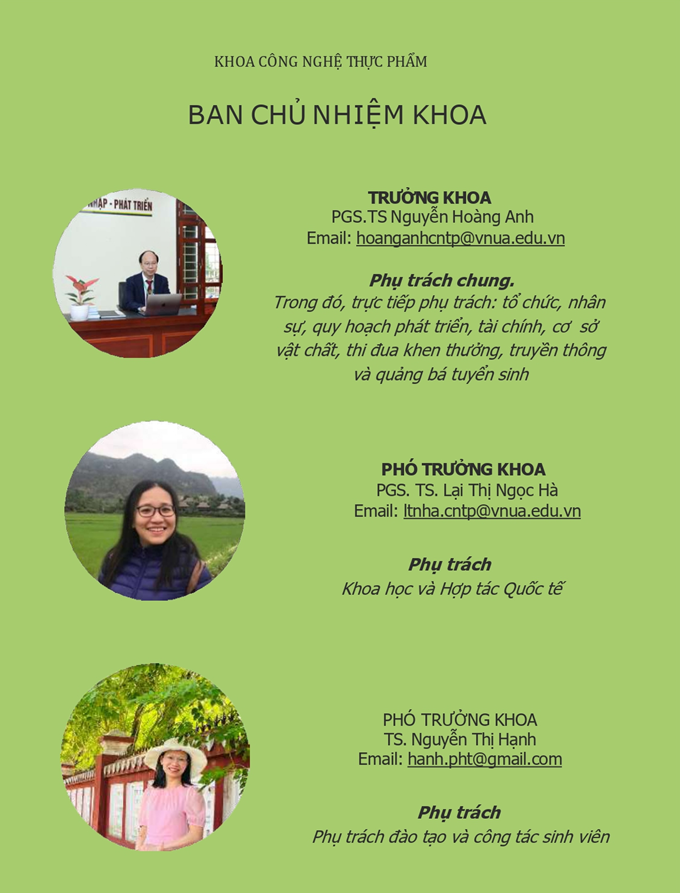 KHOA CÔNG NGHỆ THỰC PHẨM

BAN CHỦ NHIỆM KHOA

NHẬP - PHÁT TRIỂN

TRƯỞNG KHOA
PGS.TS Nguyễn Hoàng Anh
Email: hoanganhcntp@vnua.edu.vn

Phụ trách chung.
Trong đó, trực tiếp phụ trách: tổ chức, nhân sự, quy hoạch phát triển, tài chính, cơ sở vật chất, thi đua khen thưởng, truyền thông và quảng bá tuyển sinh

PHÓ TRƯỞNG KHOA
PGS. TS. Lại Thị Ngọc Hà
Email: ltnha.cntp@vnua.edu.vn

Phụ trách
Khoa học và Hợp tác Quốc tế

PHÓ TRƯỞNG KHOA
TS. Nguyễn Thị Hạnh
Email: hanh.pht@gmail.com

Phụ trách
Phụ trách đào tạo và công tác sinh viên